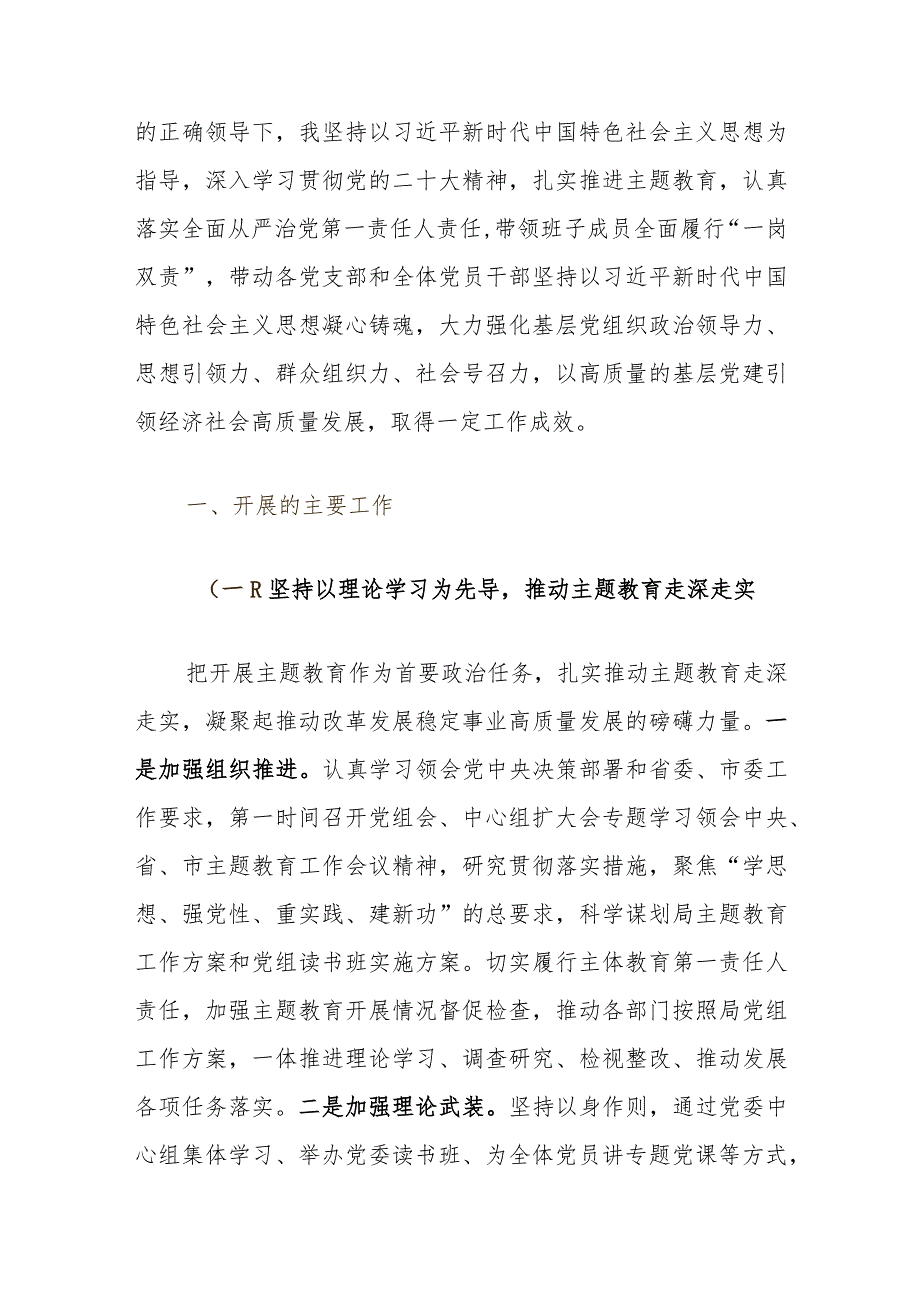 的正确领导下，我坚持以习近平新时代中国特色社会主义思想为指导，深入学习贯彻党的二十大精神，扎实推进主题教育，认真落实全面从严治党第一责任人责任，带领班子成员全面履行“一岗双责”，带动各党支部和全体党员干部坚持以习近平新时代中国特色社会主义思想凝心铸魂，大力强化基层党组织政治领导力、思想引领力、群众组织力、社会号召力，以高质量的基层党建引领经济社会高质量发展，取得一定工作成效。

一、开展的主要工作

（一R坚持以理论学习为先导，推动主题教育走深走实

把开展主题教育作为首要政治任务，扎实推动主题教育走深走实，凝聚起推动改革发展稳定事业高质量发展的磅礴力量。一是加强组织推进。认真学习领会党中央决策部署和省委、市委工作要求，第一时间召开党组会、中心组扩大会专题学习领会中央、省、市主题教育工作会议精神，研究贯彻落实措施，聚焦“学思想、强党性、重实践、建新功”的总要求，科学谋划局主题教育工作方案和党组读书班实施方案。切实履行主体教育第一责任人责任，加强主题教育开展情况督促检查，推动各部门按照局党组工作方案，一体推进理论学习、调查研究、检视整改、推动发展各项任务落实。二是加强理论武装。坚持以身作则，通过党委中心组集体学习、举办党委读书班、为全体党员讲专题党课等方式，